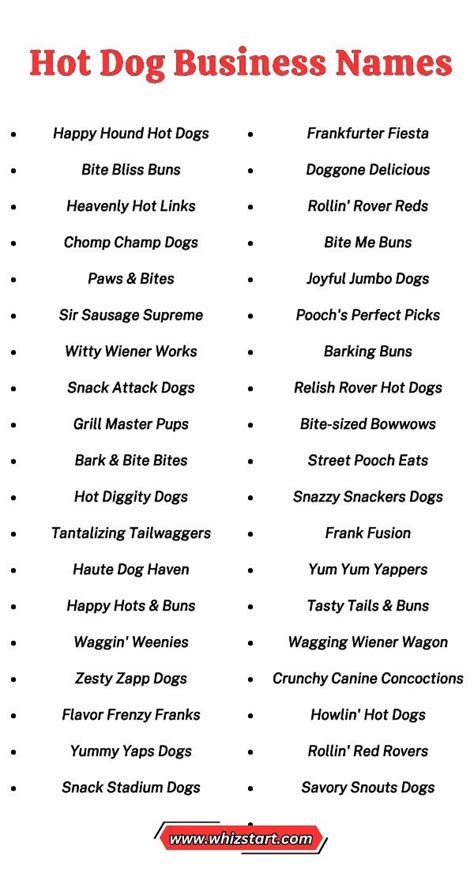 Hot Dog Business Names

- Happy Hound Hot Dogs
- Bite Bliss Buns
- Heavenly Hot Links
- Chomp Champ Dogs
- Paws & Bites
- Sir Sausage Supreme
- Witty Wiener Works
- Snack Attack Dogs
- Grill Master Pups
- Bark & Bite Bites
- Hot Diggity Dogs
- Tantalizing Tailwaggers
- Haute Dog Haven
- Happy Hots & Buns
- Waggin' Weenies
- Zesty Zapp Dogs
- Flavor Frenzy Franks
- Yummy Yaps Dogs
- Snack Stadium Dogs

- Frankfurter Fiesta
- Doggone Delicious
- Rollin' Rover Reds
- Bite Me Buns
- Joyful Jumbo Dogs
- Pooch's Perfect Picks
- Barking Buns
- Relish Rover Hot Dogs
- Bite-sized Bowwows
- Street Pooch Eats
- Snazzy Snackers Dogs
- Frank Fusion
- Yum Yum Yappers
- Tasty Tails & Buns
- Wagging Wiener Wagon
- Crunchy Canine Concoctions
- Howlin' Hot Dogs
- Rollin' Red Rovers
- Savory Snouts Dogs

www.whizstart.com